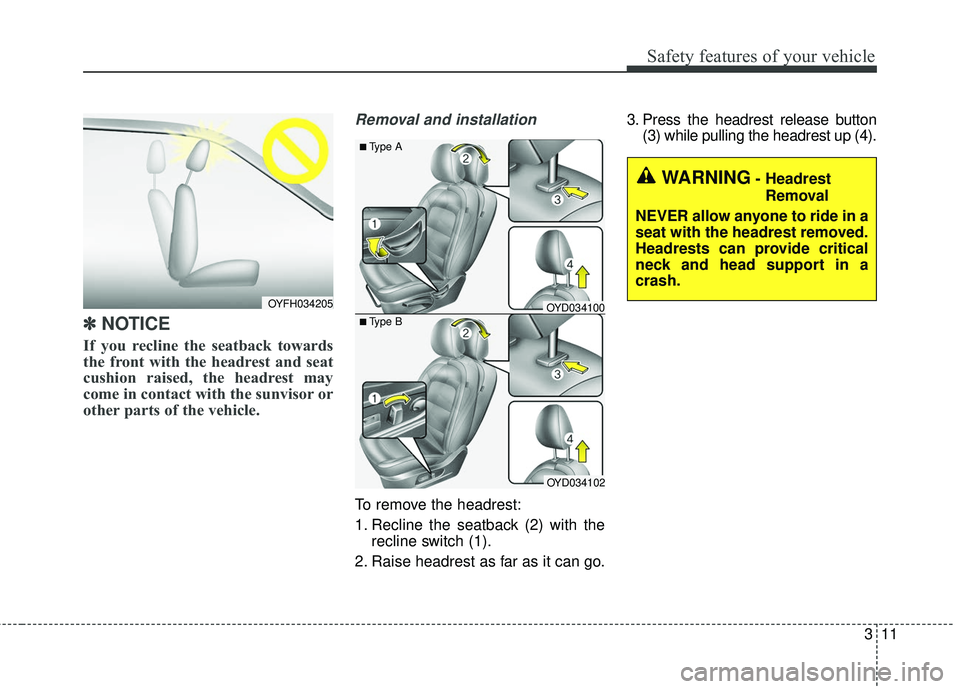 Safety features of your vehicle

OYFH034205

✽ NOTICE

If you recline the seatback towards the front with the headrest and seat cushion raised, the headrest may come in contact with the sunvisor or other parts of the vehicle.

Removal and installation

■ Type A

2

3

1

4

OYD034100

■ Type B

2

3

1

4

OYD034102

To remove the headrest:

1. Recline the seatback (2) with the recline switch (1).

2. Raise headrest as far as it can go.

3. Press the headrest release button (3) while pulling the headrest up (4).

WARNING - Headrest Removal

NEVER allow anyone to ride in a seat with the headrest removed. Headrests can provide critical neck and head support in a crash.

3 11

carmanualsonline.info